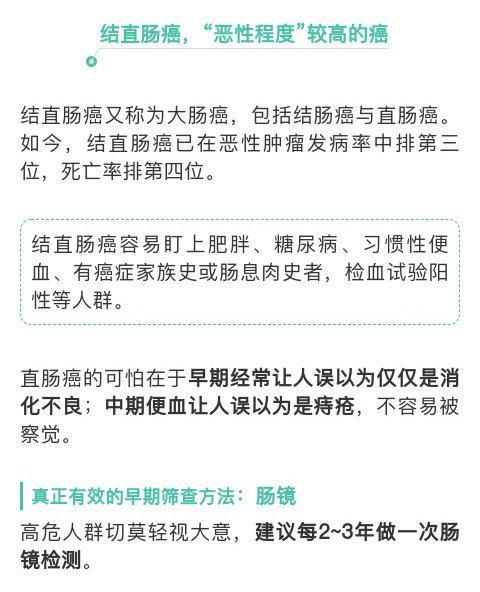 结直肠癌，“恶性程度”较高的癌

结直肠癌又称为大肠癌，包括结肠癌与直肠癌。如今，结直肠癌已在恶性肿瘤发病率中排第三位，死亡率排第四位。

结直肠癌容易盯上肥胖、糖尿病、习惯性便血、有癌症家族史或肠息肉史者，检血试验阳性等人群。

直肠癌的可怕在于早期经常让人误以为仅仅是消化不良；中期便血让人误以为是痔疮，不容易被察觉。

真正有效的早期筛查方法：肠镜

高危人群切莫轻视大意，建议每2~3年做一次肠镜检测。